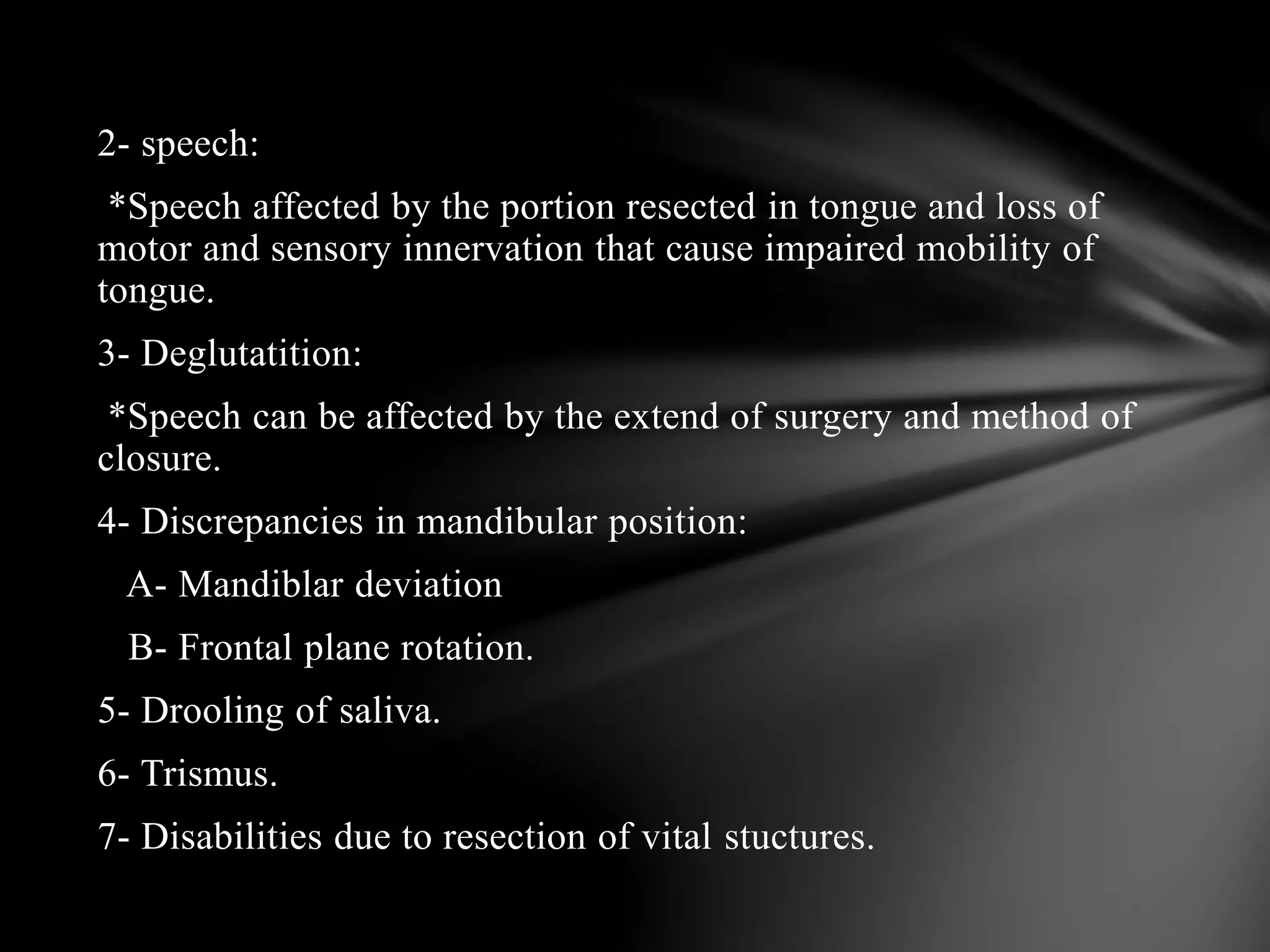 2- speech:

*Speech affected by the portion resected in tongue and loss of motor and sensory innervation that cause impaired mobility of tongue.

3- Deglutatition:

*Speech can be affected by the extend of surgery and method of closure.

4- Discrepancies in mandibular position:

A- Mandiblar deviation

B- Frontal plane rotation.

5- Drooling of saliva.

6- Trismus.

7- Disabilities due to resection of vital stuctures.